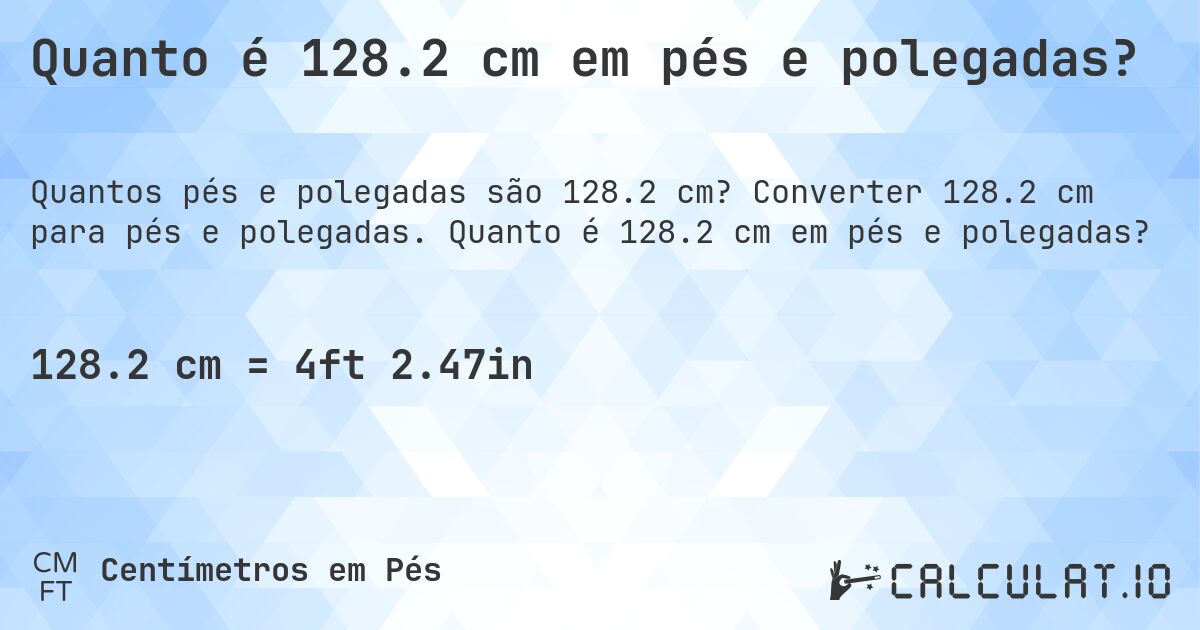 Quanto é 128.2 cm em pés e polegadas?

Quantos pés e polegadas são 128.2 cm? Converter 128.2 cm para pés e polegadas. Quanto é 128.2 cm em pés e polegadas?

128.2 cm = 4ft 2.47in

CM
FT
Centímetros em Pés

CALCULAT.IO